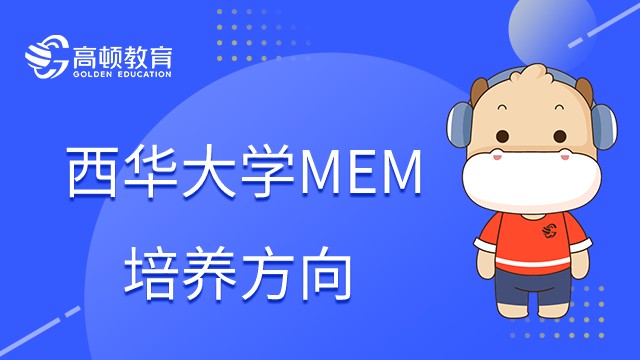 高顿教育
GOLDEN EDUCATION

西华大学MEM
培养方向